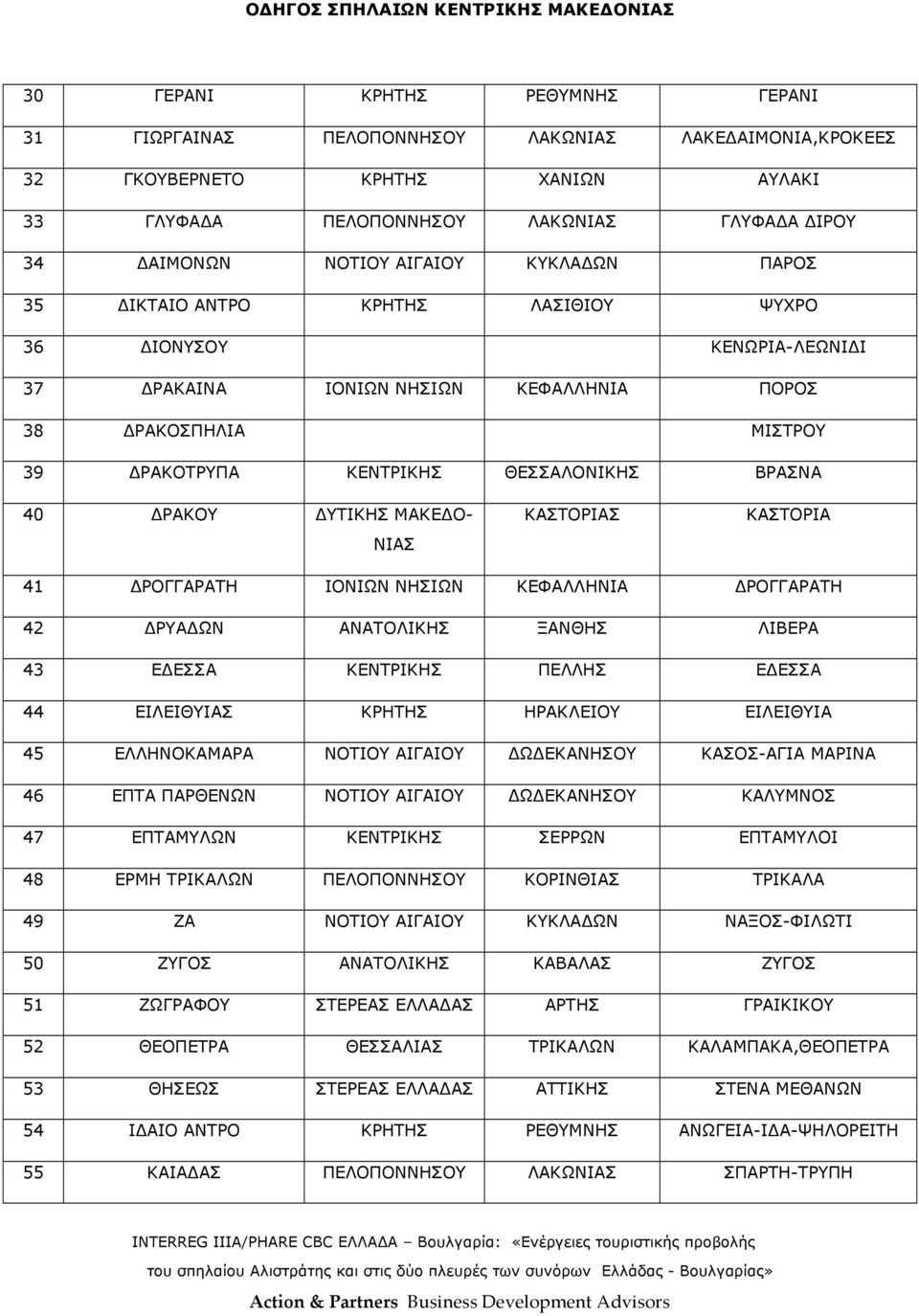 ΟΔΗΓΟΣ ΣΠΗΛΑΙΩΝ ΚΕΝΤΡΙΚΗΣ ΜΑΚΕΔΟΝΙΑΣ

| | | | | |
|---|---|---|---|---|
| 30 | ΓΕΡΑΝΙ | ΚΡΗΤΗΣ | ΡΕΘΥΜΝΗΣ | ΓΕΡΑΝΙ |
| 31 | ΓΙΩΡΓΑΙΝΑΣ | ΠΕΛΟΠΟΝΝΗΣΟΥ | ΛΑΚΩΝΙΑΣ | ΛΑΚΕΔΑΙΜΟΝΙΑ,ΚΡΟΚΕΕΣ |
| 32 | ΓΚΟΥΒΕΡΝΕΤΟ | ΚΡΗΤΗΣ | ΧΑΝΙΩΝ | ΑΥΛΑΚΙ |
| 33 | ΓΛΥΦΑΔΑ | ΠΕΛΟΠΟΝΝΗΣΟΥ | ΛΑΚΩΝΙΑΣ | ΓΛΥΦΑΔΑ ΔΙΡΟΥ |
| 34 | ΔΑΙΜΟΝΩΝ | ΝΟΤΙΟΥ ΑΙΓΑΙΟΥ | ΚΥΚΛΑΔΩΝ | ΠΑΡΟΣ |
| 35 | ΔΙΚΤΑΙΟ ΑΝΤΡΟ | ΚΡΗΤΗΣ | ΛΑΣΙΘΙΟΥ | ΨΥΧΡΟ |
| 36 | ΔΙΟΝΥΣΟΥ | | | ΚΕΝΩΡΙΑ-ΛΕΩΝΙΔΙ |
| 37 | ΔΡΑΚΑΙΝΑ | ΙΟΝΙΩΝ ΝΗΣΙΩΝ | ΚΕΦΑΛΛΗΝΙΑ | ΠΟΡΟΣ |
| 38 | ΔΡΑΚΟΣΠΗΛΙΑ | | | ΜΙΣΤΡΟΥ |
| 39 | ΔΡΑΚΟΤΡΥΠΑ | ΚΕΝΤΡΙΚΗΣ | ΘΕΣΣΑΛΟΝΙΚΗΣ | ΒΡΑΣΝΑ |
| 40 | ΔΡΑΚΟΥ | ΔΥΤΙΚΗΣ ΜΑΚΕΔΟΝΙΑΣ | ΚΑΣΤΟΡΙΑΣ | ΚΑΣΤΟΡΙΑ |
| 41 | ΔΡΟΓΓΑΡΑΤΗ | ΙΟΝΙΩΝ ΝΗΣΙΩΝ | ΚΕΦΑΛΛΗΝΙΑ | ΔΡΟΓΓΑΡΑΤΗ |
| 42 | ΔΡΥΑΔΩΝ | ΑΝΑΤΟΛΙΚΗΣ | ΞΑΝΘΗΣ | ΛΙΒΕΡΑ |
| 43 | ΕΔΕΣΣΑ | ΚΕΝΤΡΙΚΗΣ | ΠΕΛΛΗΣ | ΕΔΕΣΣΑ |
| 44 | ΕΙΛΕΙΘΥΙΑΣ | ΚΡΗΤΗΣ | ΗΡΑΚΛΕΙΟΥ | ΕΙΛΕΙΘΥΙΑ |
| 45 | ΕΛΛΗΝΟΚΑΜΑΡΑ | ΝΟΤΙΟΥ ΑΙΓΑΙΟΥ | ΔΩΔΕΚΑΝΗΣΟΥ | ΚΑΣΟΣ-ΑΓΙΑ ΜΑΡΙΝΑ |
| 46 | ΕΠΤΑ ΠΑΡΘΕΝΩΝ | ΝΟΤΙΟΥ ΑΙΓΑΙΟΥ | ΔΩΔΕΚΑΝΗΣΟΥ | ΚΑΛΥΜΝΟΣ |
| 47 | ΕΠΤΑΜΥΛΩΝ | ΚΕΝΤΡΙΚΗΣ | ΣΕΡΡΩΝ | ΕΠΤΑΜΥΛΟΙ |
| 48 | ΕΡΜΗ ΤΡΙΚΑΛΩΝ | ΠΕΛΟΠΟΝΝΗΣΟΥ | ΚΟΡΙΝΘΙΑΣ | ΤΡΙΚΑΛΑ |
| 49 | ΖΑ | ΝΟΤΙΟΥ ΑΙΓΑΙΟΥ | ΚΥΚΛΑΔΩΝ | ΝΑΞΟΣ-ΦΙΛΩΤΙ |
| 50 | ΖΥΓΟΣ | ΑΝΑΤΟΛΙΚΗΣ | ΚΑΒΑΛΑΣ | ΖΥΓΟΣ |
| 51 | ΖΩΓΡΑΦΟΥ | ΣΤΕΡΕΑΣ ΕΛΛΑΔΑΣ | ΑΡΤΗΣ | ΓΡΑΙΚΙΚΟΥ |
| 52 | ΘΕΟΠΕΤΡΑ | ΘΕΣΣΑΛΙΑΣ | ΤΡΙΚΑΛΩΝ | ΚΑΛΑΜΠΑΚΑ,ΘΕΟΠΕΤΡΑ |
| 53 | ΘΗΣΕΩΣ | ΣΤΕΡΕΑΣ ΕΛΛΑΔΑΣ | ΑΤΤΙΚΗΣ | ΣΤΕΝΑ ΜΕΘΑΝΩΝ |
| 54 | ΙΔΑΙΟ ΑΝΤΡΟ | ΚΡΗΤΗΣ | ΡΕΘΥΜΝΗΣ | ΑΝΩΓΕΙΑ-ΙΔΑ-ΨΗΛΟΡΕΙΤΗ |
| 55 | ΚΑΙΑΔΑΣ | ΠΕΛΟΠΟΝΝΗΣΟΥ | ΛΑΚΩΝΙΑΣ | ΣΠΑΡΤΗ-ΤΡΥΠΗ |

INTERREG IIIA/PHARE CBC ΕΛΛΑΔΑ – Βουλγαρία: «Ενέργειες τουριστικής προβολής του σπηλαίου Αλιστράτης και στις δύο πλευρές των συνόρων Ελλάδας - Βουλγαρίας»

Action & Partners Business Development Advisors